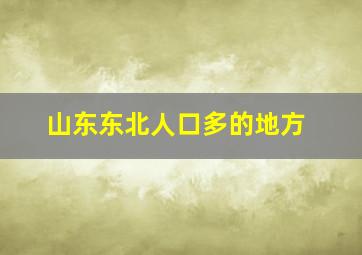 山东东北人口多的地方